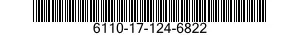 6110-17-124-6822